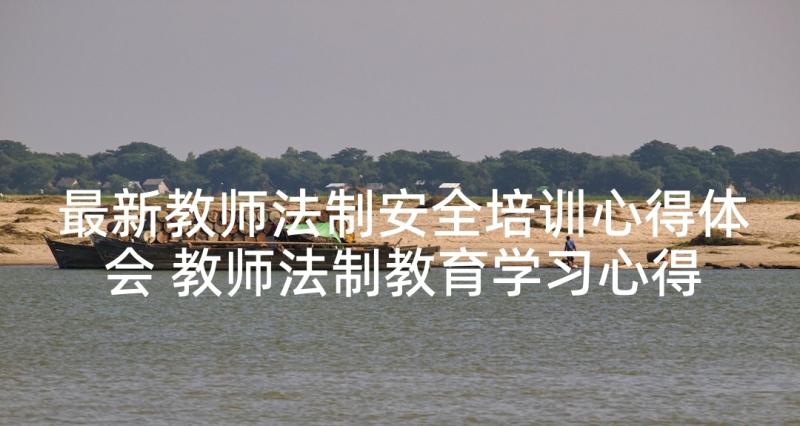 最新教师法制安全培训心得体会 教师法制教育学习心得